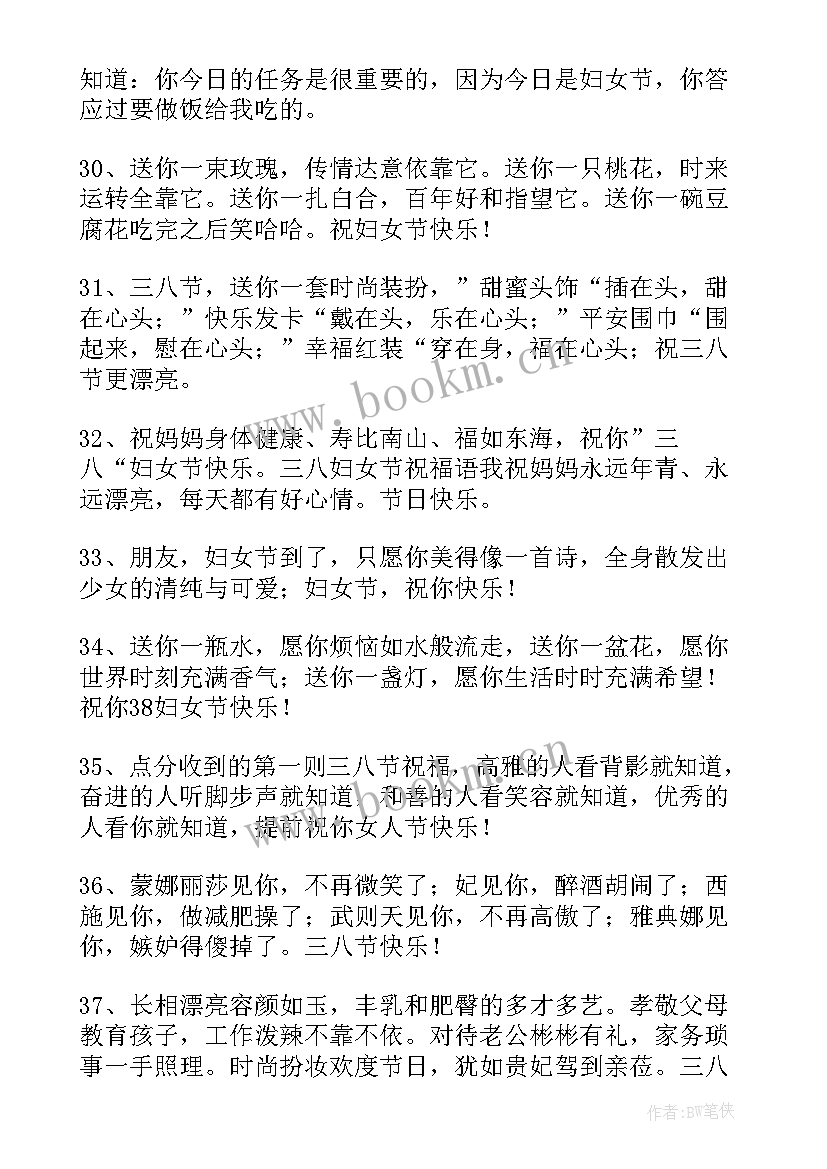 知道：你今日的任务是很重要的，因为今日是妇女节，你答应过要做饭给我吃的。

30、送你一束玫瑰，传情达意依靠它。送你一只桃花，时来运转全靠它。送你一扎白合，百年好和指望它。送你一碗豆腐花吃完之后笑哈哈。祝妇女节快乐！

31、三八节，送你一套时尚装扮，”甜蜜头饰“插在头，甜在心头；”快乐发卡“戴在头，乐在心头；”平安围巾“围起来，慰在心头；”幸福红装“穿在身，福在心头；祝三八节更漂亮。

32、祝妈妈身体健康、寿比南山、福如东海，祝你”三八“妇女节快乐。三八妇女节祝福语我祝妈妈永远年青、永远漂亮，每天都有好心情。节日快乐。

33、朋友，妇女节到了，只愿你美得像一首诗，全身散发出少女的清纯与可爱；妇女节，祝你快乐！

34、送你一瓶水，愿你烦恼如水般流走，送你一盆花，愿你世界时刻充满香气；送你一盏灯，愿你生活时时充满希望！祝你38妇女节快乐！

35、点分收到的第一则三八节祝福，高雅的人看背影就知道，奋进的人听脚步声就知道，和善的人看笑容就知道，优秀的人看你就知道，提前祝你女人节快乐！

36、蒙娜丽莎见你，不再微笑了；妃见你，醉酒胡闹了；西施见你，做减肥操了；武则天见你，不再高傲了；雅典娜见你，嫉妒得傻掉了。三八节快乐！

37、长相漂亮容颜如玉，丰乳和肥臀的多才多艺。孝敬父母教育孩子，工作泼辣不靠不依。对待老公彬彬有礼，家务琐事一手照理。时尚扮妆欢度节日，犹如贵妃驾到亲莅。三八

www.bookm.cn

作者:BW笔侠